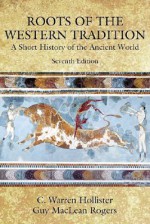 ROOTS OF THE WESTERN TRADITION
A Short History of the Ancient World
Seventh Edition

C. Warren Hollister
Guy MacLean Rogers